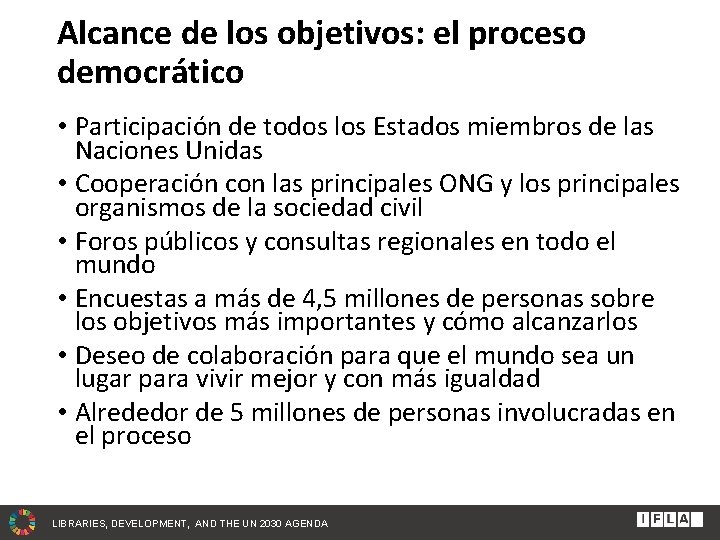 Alcance de los objetivos: el proceso democrático

• Participación de todos los Estados miembros de las Naciones Unidas
• Cooperación con las principales ONG y los principales organismos de la sociedad civil
• Foros públicos y consultas regionales en todo el mundo
• Encuestas a más de 4,5 millones de personas sobre los objetivos más importantes y cómo alcanzarlos
• Deseo de colaboración para que el mundo sea un lugar para vivir mejor y con más igualdad
• Alrededor de 5 millones de personas involucradas en el proceso

LIBRARIES, DEVELOPMENT, AND THE UN 2030 AGENDA

IFLA